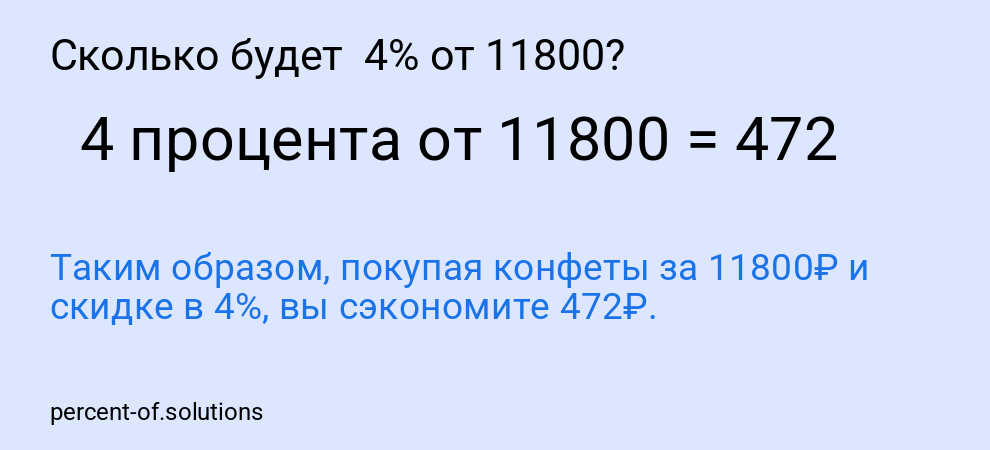 Сколько будет 4% от 11800?

4 процента от 11800 = 472

Таким образом, покупая конфеты за 11800₽ и скидке в 4%, вы сэкономите 472₽.

percent-of.solutions